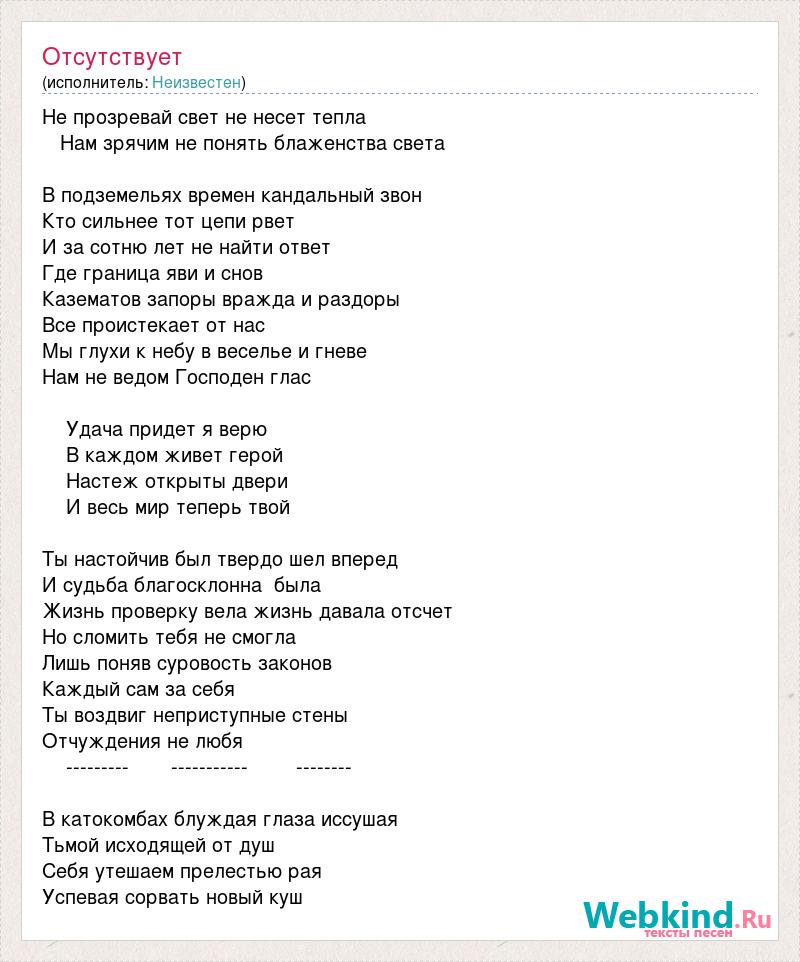 Отсутствует
(исполнитель: Неизвестен)

Не прозревай свет не несет тепла
Нам зрячим не понять блаженства света

В подземельях времен кандальный звон
Кто сильнее тот цепи рвет
И за сотню лет не найти ответ
Где граница яви и снов
Казематов запоры вражда и раздоры
Все проистекает от нас
Мы глухи к небу в веселье и гневе
Нам не ведом Господен глас

Удача придет я верю
В каждом живет герой
Настеж открыты двери
И весь мир теперь твой

Ты настойчив был твердо шел вперед
И судьба благосклонна была
Жизнь проверку вела жизнь давала отсчет
Но сломить тебя не смогла
Лишь поняв суровость законов
Каждый сам за себя
Ты воздвиг неприступные стены
Отчуждения не любя
--------- ----------- --------

В катокомбах блуждая глаза иссушая
Тьмой исходящей от душ
Себя утешаем прелестью рая
Успевая сорвать новый куш

Webkind.Ru
тексты песен